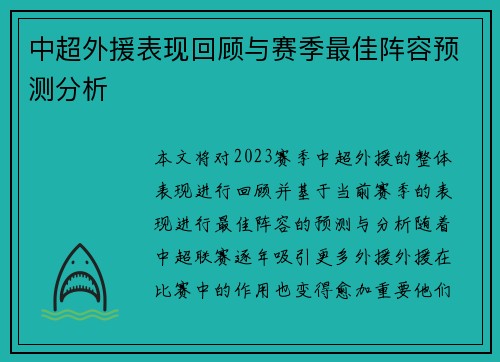 中超外援表现回顾与赛季最佳阵容预测分析

本文将对2023赛季中超外援的整体表现进行回顾并基于当前赛季的表现进行最佳阵容的预测与分析随着中超联赛逐年吸引更多外援外援在比赛中的作用也变得愈加重要他们